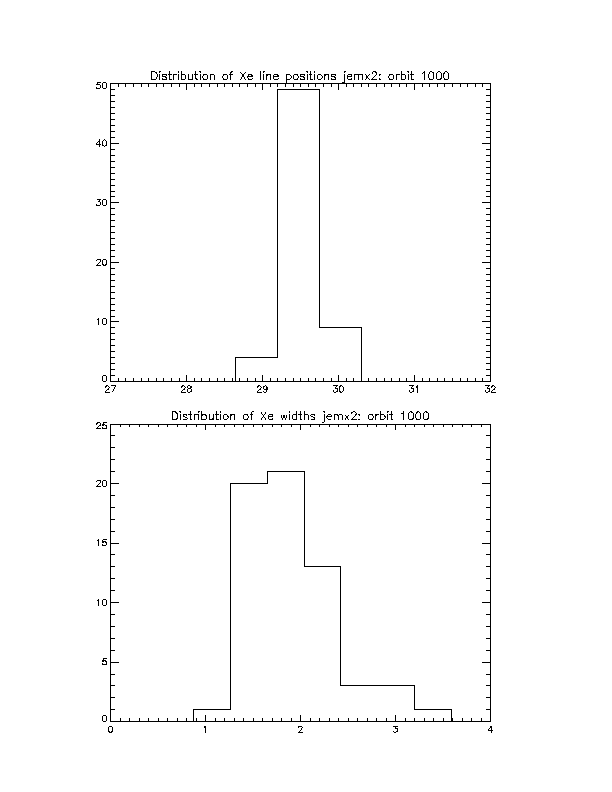 Distribution of Xe line positions jemx2: orbit 1000

50
40
30
20
10
0

27 28 29 30 31 32

Distribution of Xe widths jemx2: orbit 1000

25
20
15
10
5
0

0 1 2 3 4